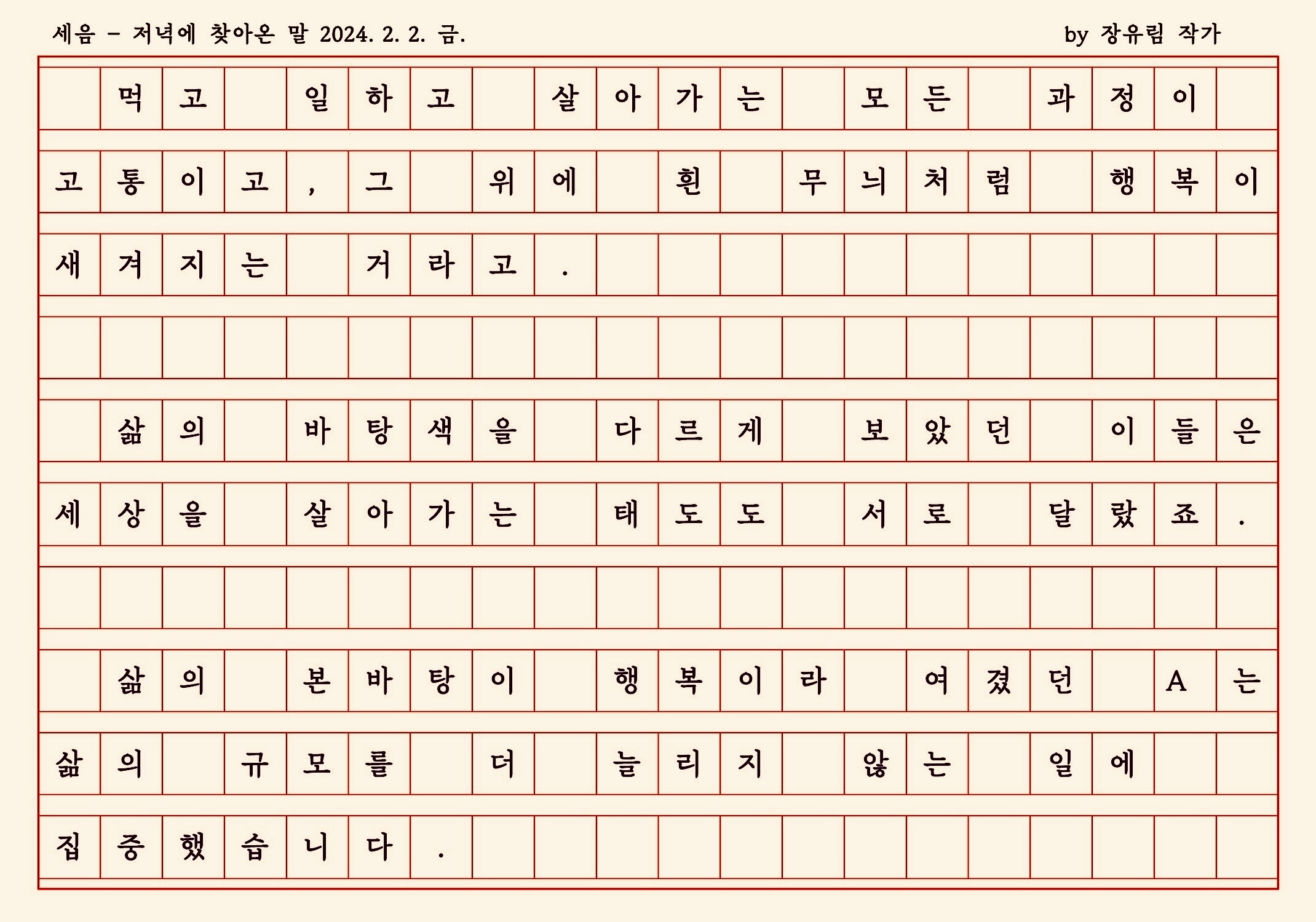 세음 - 저녁에 찾아온 말 2024. 2. 2. 금.

by 장유림 작가

먹고 일하고 살아가는 모든 과정이 고통이고, 그 위에 흰 무늬처럼 행복이 새겨지는 거라고.

삶의 바탕색을 다르게 보았던 이들은 세상을 살아가는 태도도 서로 달랐죠.

삶의 본바탕이 행복이라 여겼던 A는 삶의 규모를 더 늘리지 않는 일에 집중했습니다.